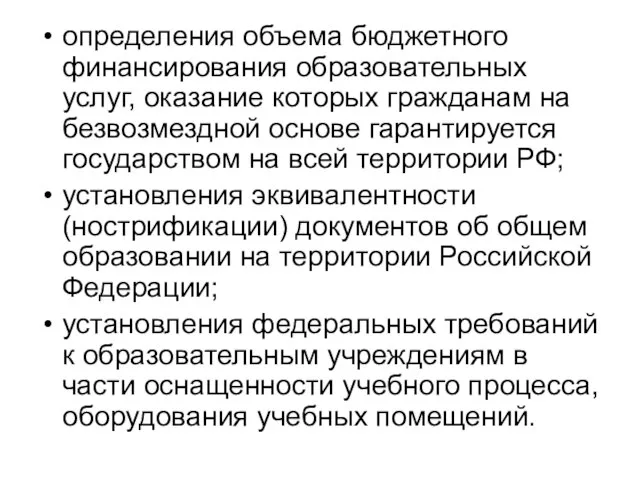 • определения объема бюджетного финансирования образовательных услуг, оказание которых гражданам на безвозмездной основе гарантируется государством на всей территории РФ;
• установления эквивалентности (нострификации) документов об общем образовании на территории Российской Федерации;
• установления федеральных требований к образовательным учреждениям в части оснащенности учебного процесса, оборудования учебных помещений.